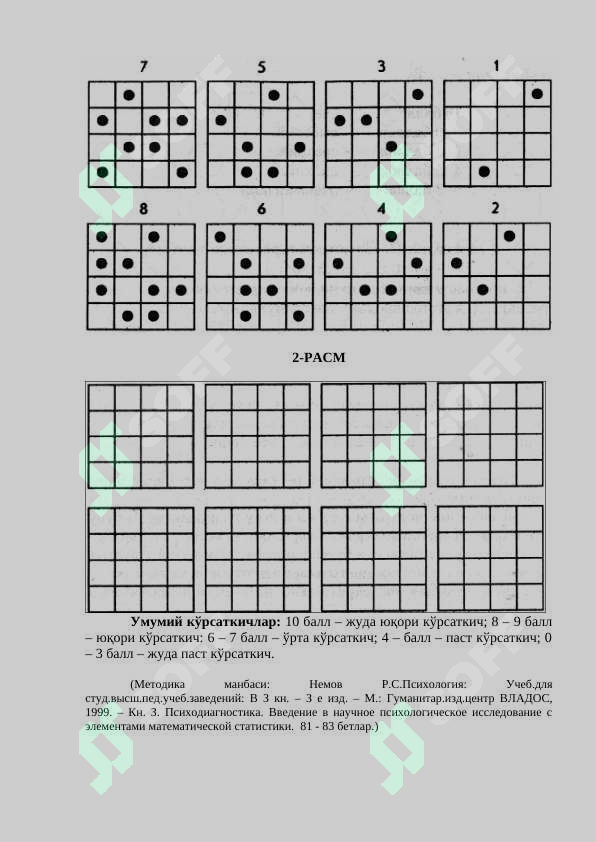 7 5 3 1

8 6 4 2

2-РАСМ

**Умумий кўрсаткичлар:** 10 балл – жуда юқори кўрсаткич; 8 – 9 балл – юқори кўрсаткич: 6 – 7 балл – ўрта кўрсаткич; 4 – балл – паст кўрсаткич; 0 – 3 балл – жуда паст кўрсаткич.

(Методика манбаси: Немов Р.С.Психология: Учеб.для студ.высш.пед.учеб.заведений: В 3 кн. – 3 е изд. – М.: Гуманитар.изд.центр ВЛАДОС, 1999. – Кн. 3. Психодиагностика. Введение в научное психологическое исследование с элементами математической статистики. 81 - 83 бетлар.)